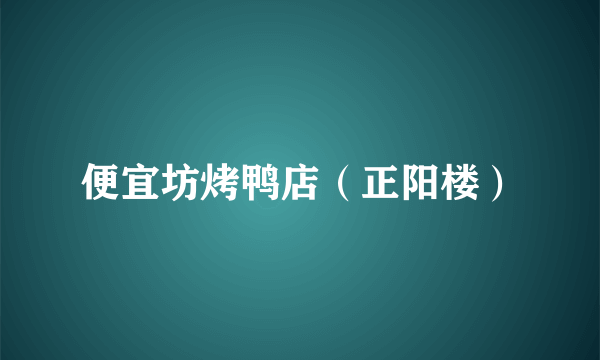 便宜坊烤鸭店（正阳楼）